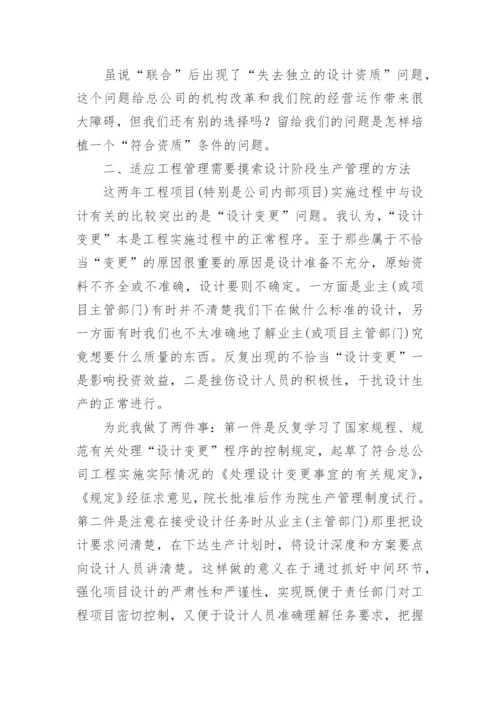 虽说“联合”后出现了“失去独立的设计资质”问题，这个问题给总公司的机构改革和我们院的经营运作带来很大障碍，但我们还有别的选择吗？留给我们的问题是怎样培植一个“符合资质”条件的问题。

二、适应工程管理需要摸索设计阶段生产管理的方法

这两年工程项目(特别是公司内部项目)实施过程中与设计有关的比较突出的是“设计变更”问题。我认为，“设计变更”本是工程实施过程中的正常程序。至于那些属于不恰当“变更”的原因很重要的原因是设计准备不充分，原始资料不齐全或不准确，设计要则不确定。一方面是业主(或项目主管部门)有时并不清楚我们下在做什么标准的设计，另一方面有时我们也不太准确地了解业主(或项目主管部门)究竟想要什么质量的东西。反复出现的不恰当“设计变更”一是影响投资效益，二是挫伤设计人员的积极性，干扰设计生产的正常进行。

为此我做了两件事：第一件是反复学习了国家规程、规范有关处理“设计变更”程序的控制规定，起草了符合总公司工程实施实际情况的《处理设计变更事宜的有关规定》，《规定》经征求意见，院长批准后作为院生产管理制度试行。第二件是注意在接受设计任务时从业主(主管部门)那里把设计要求问清楚，在下达生产计划时，将设计深度和方案要点向设计人员讲清楚。这样做的意义在于通过抓好中间环节，强化项目设计的严肃性和严谨性，实现既便于责任部门对工程项目密切控制，又便于设计人员准确理解任务要求，把握